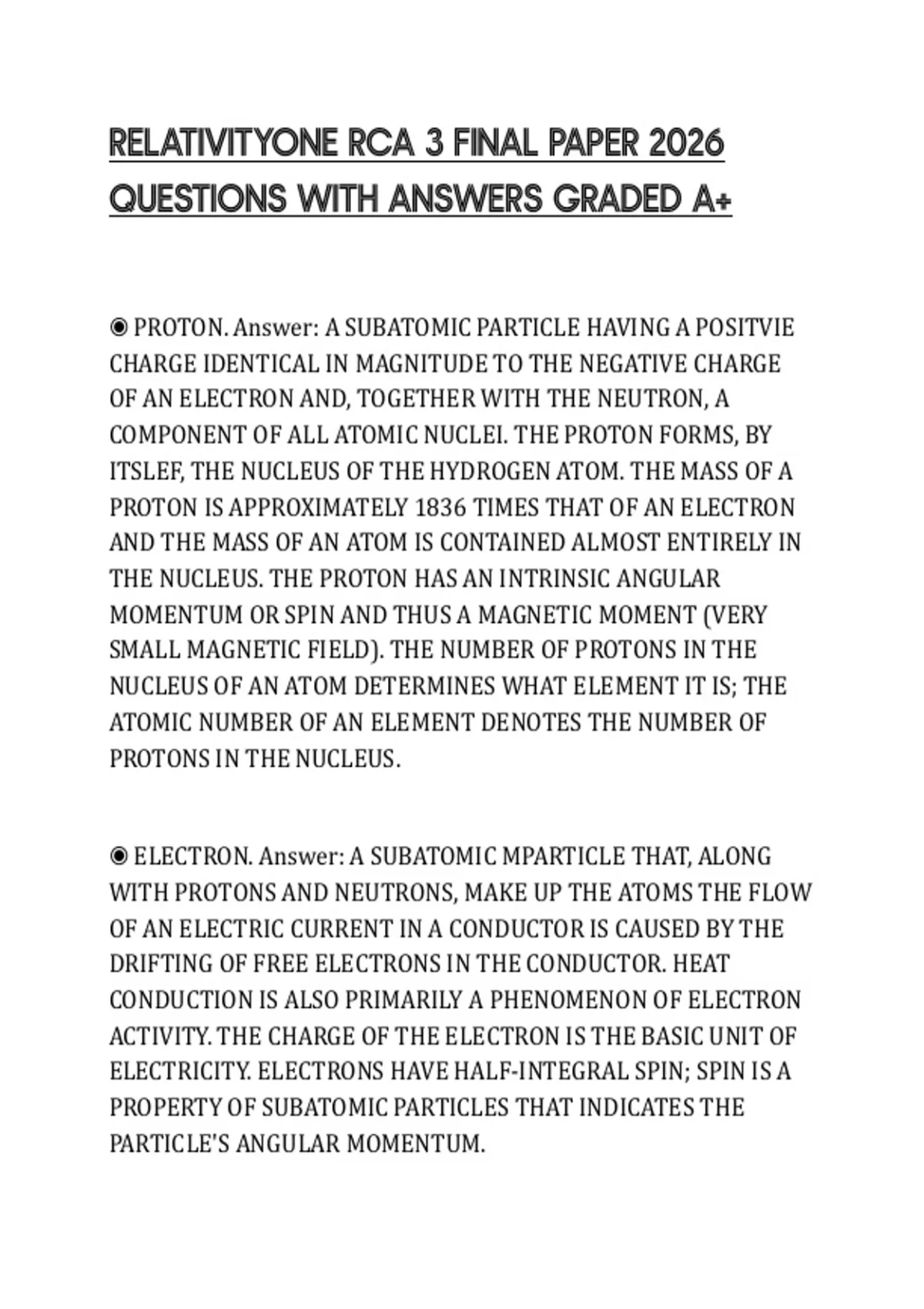 RELATIVITYONE RCA 3 FINAL PAPER 2026 QUESTIONS WITH ANSWERS GRADED A+

◉ PROTON. Answer: A SUBATOMIC PARTICLE HAVING A POSITVIE CHARGE IDENTICAL IN MAGNITUDE TO THE NEGATIVE CHARGE OF AN ELECTRON AND, TOGETHER WITH THE NEUTRON, A COMPONENT OF ALL ATOMIC NUCLEI. THE PROTON FORMS, BY ITSLEF, THE NUCLEUS OF THE HYDROGEN ATOM. THE MASS OF A PROTON IS APPROXIMATELY 1836 TIMES THAT OF AN ELECTRON AND THE MASS OF AN ATOM IS CONTAINED ALMOST ENTIRELY IN THE NUCLEUS. THE PROTON HAS AN INTRINSIC ANGULAR MOMENTUM OR SPIN AND THUS A MAGNETIC MOMENT (VERY SMALL MAGNETIC FIELD). THE NUMBER OF PROTONS IN THE NUCLEUS OF AN ATOM DETERMINES WHAT ELEMENT IT IS; THE ATOMIC NUMBER OF AN ELEMENT DENOTES THE NUMBER OF PROTONS IN THE NUCLEUS.

◉ ELECTRON. Answer: A SUBATOMIC MPARTICLE THAT, ALONG WITH PROTONS AND NEUTRONS, MAKE UP THE ATOMS THE FLOW OF AN ELECTRIC CURRENT IN A CONDUCTOR IS CAUSED BY THE DRIFTING OF FREE ELECTRONS IN THE CONDUCTOR. HEAT CONDUCTION IS ALSO PRIMARILY A PHENOMENON OF ELECTRON ACTIVITY. THE CHARGE OF THE ELECTRON IS THE BASIC UNIT OF ELECTRICITY. ELECTRONS HAVE HALF-INTEGRAL SPIN; SPIN IS A PROPERTY OF SUBATOMIC PARTICLES THAT INDICATES THE PARTICLE'S ANGULAR MOMENTUM.